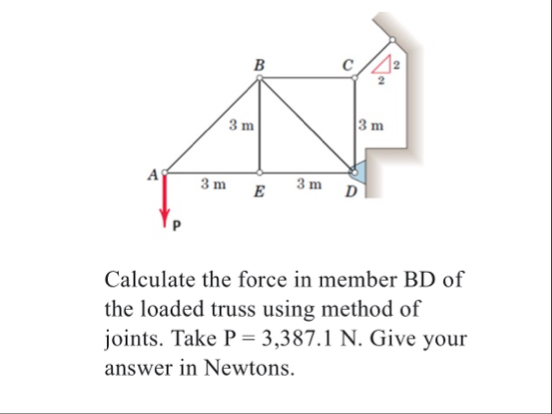 B
C
2
2
3 m
3 m
A
3 m
E
3 m
D
P

Calculate the force in member BD of the loaded truss using method of joints. Take P = 3,387.1 N. Give your answer in Newtons.